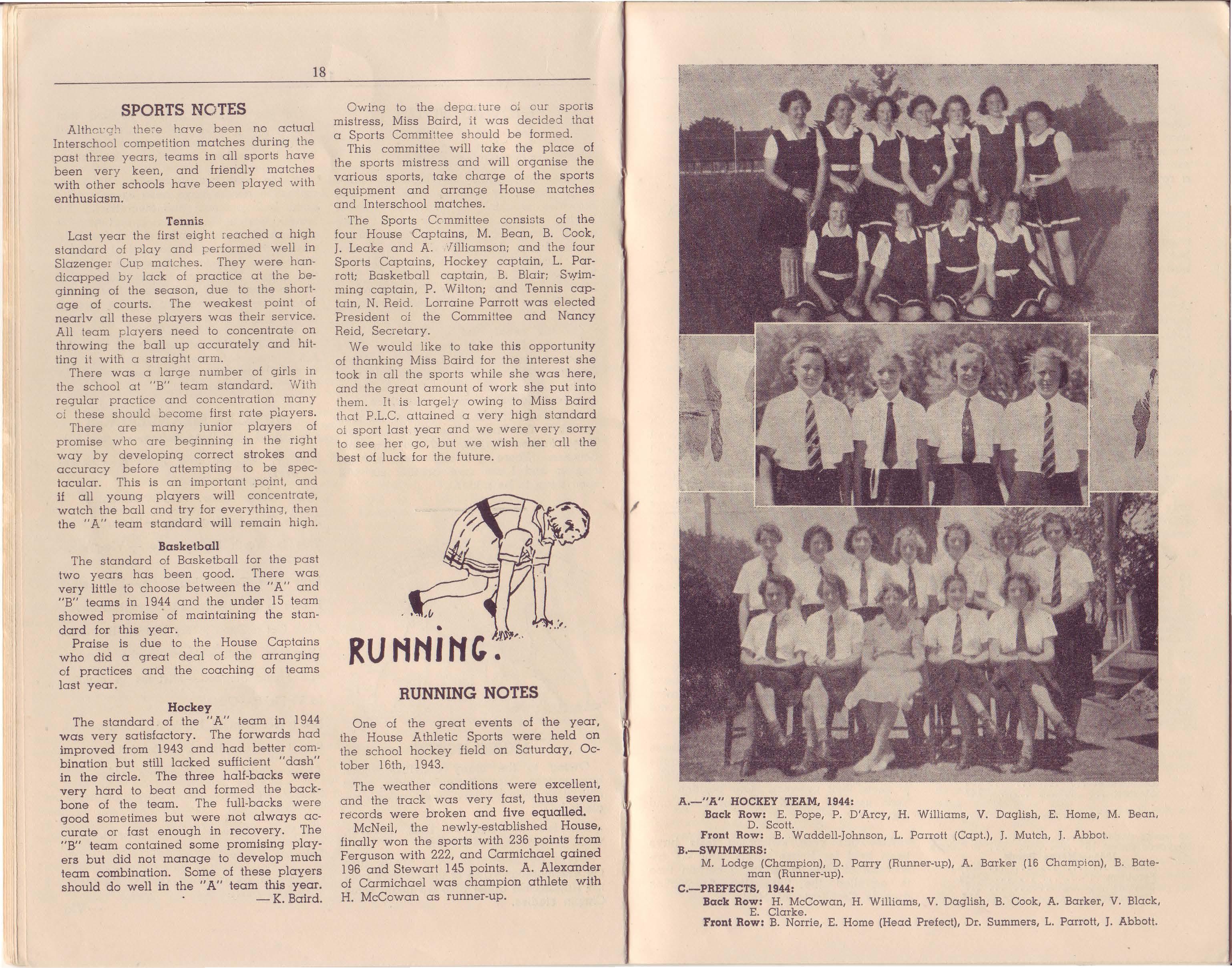 18

SPORTS NOTES

Although there have been no actual Interschool competition matches during the past three years, teams in all sports have been very keen, and friendly matches with other schools have been played with enthusiasm.

Tennis

Last year the first eight reached a high standard of play and performed well in Slazenger Cup matches. They were handicapped by lack of practice at the beginning of the season, due to the shortage of courts. The weakest point of nearly all these players was their service. All team players need to concentrate on throwing the ball up accurately and hitting it with a straight arm.

There was a large number of girls in the school at "B" team standard. With regular practice and concentration many of these should become first rate players.

There are many junior players of promise who are beginning in the right way by developing correct strokes and accuracy before attempting to be spectacular. This is an important point, and if all young players will concentrate, watch the ball and try for everything, then the "A" team standard will remain high.

Basketball

The standard of Basketball for the past two years has been good. There was very little to choose between the "A" and "B" teams in 1944 and the under 15 team showed promise of maintaining the standard for this year.

Praise is due to the House Captains who did a great deal of the arranging of practices and the coaching of teams last year.

Hockey

The standard of the "A" team in 1944 was very satisfactory. The forwards had improved from 1943 and had better combination but still lacked sufficient "dash" in the circle. The three half-backs were very hard to beat and formed the backbone of the team. The full-backs were good sometimes but were not always accurate or fast enough in recovery. The "B" team contained some promising players but did not manage to develop much team combination. Some of these players should do well in the "A" team this year.

— K. Baird.

Owing to the departure of our sports mistress, Miss Baird, it was decided that a Sports Committee should be formed.

This committee will take the place of the sports mistress and will organise the various sports, take charge of the sports equipment and arrange House matches and Interschool matches.

The Sports Committee consists of the four House Captains, M. Bean, B. Cook, J. Leake and A. Williamson; and the four Sports Captains, Hockey captain, L. Parrott; Basketball captain, B. Blair; Swimming captain, P. Wilton; and Tennis captain, N. Reid. Lorraine Parrott was elected President of the Committee and Nancy Reid, Secretary.

We would like to take this opportunity of thanking Miss Baird for the interest she took in all the sports while she was here, and the great amount of work she put into them. It is largely owing to Miss Baird that P.L.C. attained a very high standard of sport last year and we were very sorry to see her go, but we wish her all the best of luck for the future.

RUNNING.

RUNNING NOTES

One of the great events of the year, the House Athletic Sports were held on the school hockey field on Saturday, October 16th, 1943.

The weather conditions were excellent, and the track was very fast, thus seven records were broken and five equalled.

McNeil, the newly-established House, finally won the sports with 236 points from Ferguson with 222, and Carmichael gained 196 and Stewart 145 points. A. Alexander of Carmichael was champion athlete with H. McCowan as runner-up.

A.—"A" HOCKEY TEAM, 1944:
Back Row: E. Pope, P. D'Arcy, H. Williams, V. Daglish, E. Home, M. Bean, D. Scott.
Front Row: B. Waddell-Johnson, L. Parrott (Capt.), J. Mutch, J. Abbot.

B.—SWIMMERS:
M. Lodge (Champion), D. Parry (Runner-up), A. Barker (16 Champion), B. Bateman (Runner-up).

C.—PREFECTS, 1944:
Back Row: H. McCowan, H. Williams, V. Daglish, B. Cook, A. Barker, V. Black, E. Clarke.
Front Row: B. Norrie, E. Home (Head Prefect), Dr. Summers, L. Parrott, J. Abbott.